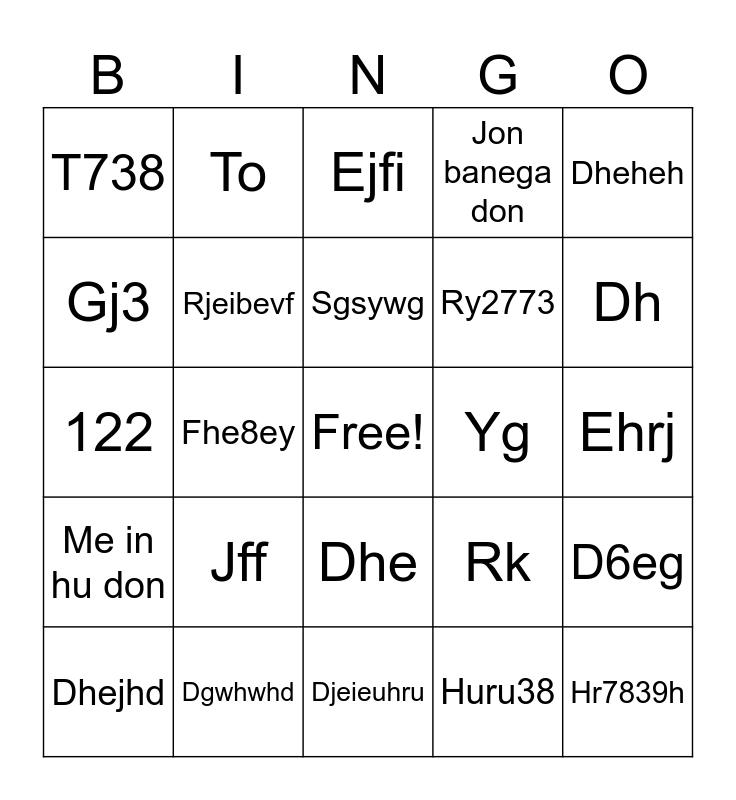 | B | I | N | G | O |
|---|---|---|---|---|
| T738 | To | Ejfi | Jon banega don | Dheheh |
| Gj3 | Rjeibevf | Sgsywg | Ry2773 | Dh |
| 122 | Fhe8ey | Free! | Yg | Ehrj |
| Me in hu don | Jff | Dhe | Rk | D6eg |
| Dhejhd | Dgwhwhd | Djeieuhru | Huru38 | Hr7839h |